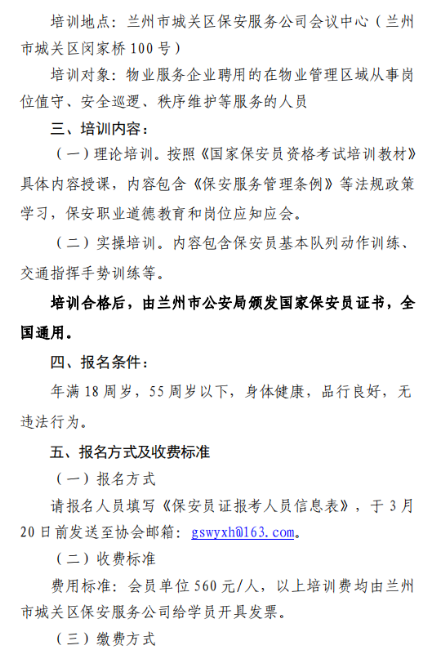 培训地点：兰州市城关区保安服务公司会议中心（兰州市城关区闵家桥 100 号）

培训对象：物业服务企业聘用的在物业管理区域从事岗位值守、安全巡逻、秩序维护等服务的人员

三、培训内容：

（一）理论培训。按照《国家保安员资格考试培训教材》具体内容授课，内容包含《保安服务管理条例》等法规政策学习，保安职业道德教育和岗位应知应会。

（二）实操培训。内容包含保安员基本队列动作训练、交通指挥手势训练等。

培训合格后，由兰州市公安局颁发国家保安员证书，全国通用。

四、报名条件：

年满 18 周岁，55 周岁以下，身体健康，品行良好，无违法行为。

五、报名方式及收费标准

（一）报名方式

请报名人员填写《保安员证报考人员信息表》，于 3 月 20 日前发送至协会邮箱：gswyxh@163.com。

（二）收费标准

费用标准：会员单位 560 元/人，以上培训费均由兰州市城关区保安服务公司给学员开具发票。

（三）缴费方式